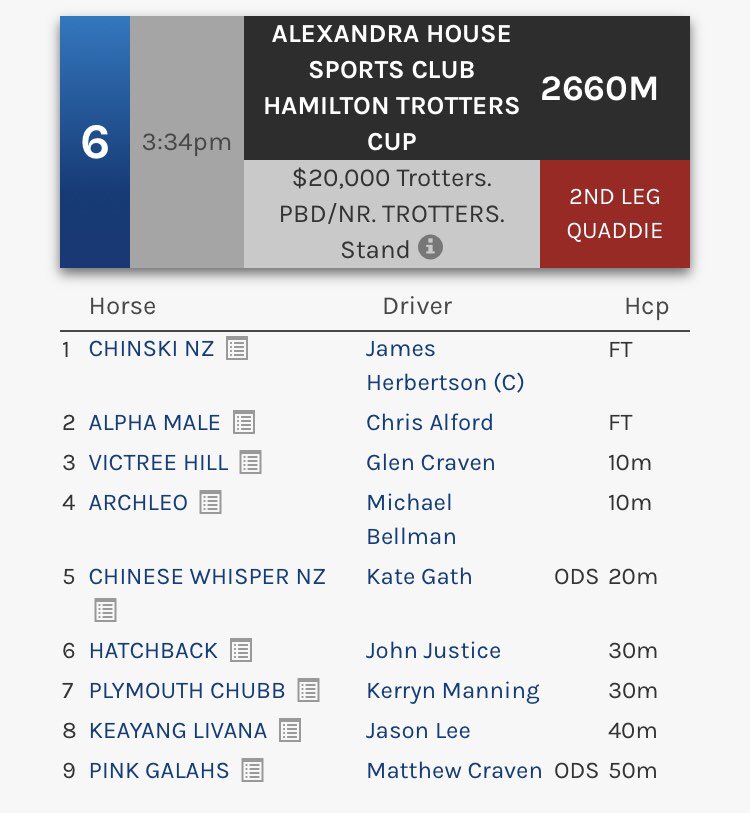 6

3:34pm

ALEXANDRA HOUSE SPORTS CLUB HAMILTON TROTTERS CUP

2660M

$20,000 Trotters. PBD/NR. TROTTERS. Stand

2ND LEG QUADDIE

| | Horse | Driver | | Hcp |
|---|---|---|---|---|
| 1 | CHINSKI NZ | James Herbertson (C) | | FT |
| 2 | ALPHA MALE | Chris Alford | | FT |
| 3 | VICTREE HILL | Glen Craven | | 10m |
| 4 | ARCHLEO | Michael Bellman | | 10m |
| 5 | CHINESE WHISPER NZ | Kate Gath | ODS | 20m |
| 6 | HATCHBACK | John Justice | | 30m |
| 7 | PLYMOUTH CHUBB | Kerryn Manning | | 30m |
| 8 | KEAYANG LIVANA | Jason Lee | | 40m |
| 9 | PINK GALAHS | Matthew Craven | ODS | 50m |